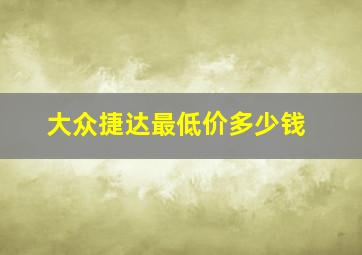 大众捷达最低价多少钱